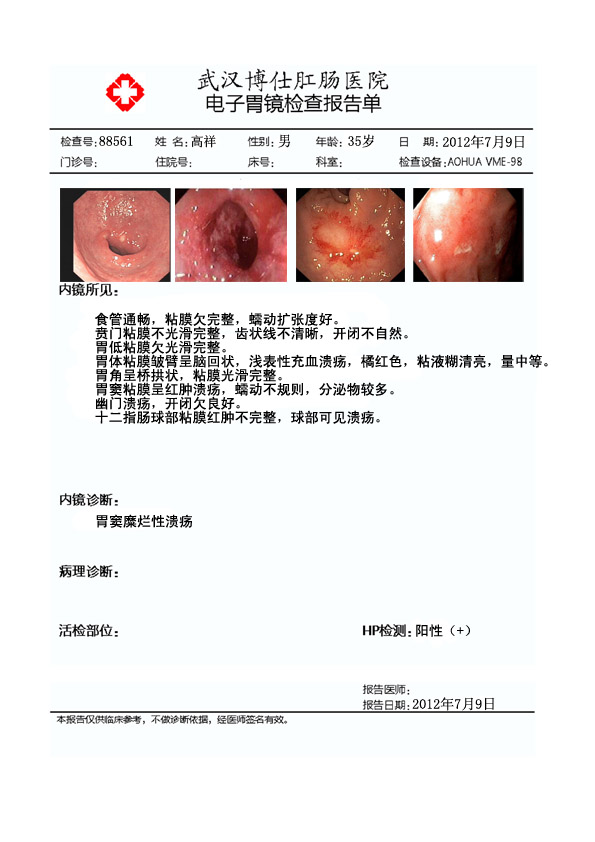 武汉博仕肛肠医院
电子胃镜检查报告单

检查号：88561　姓 名：高祥　性别：男　年龄：35岁　日 期：2012年7月9日
门诊号：　住院号：　床号：　科室：　检查设备：AOHUA VME-98

内镜所见：

食管通畅，粘膜欠完整，蠕动扩张度好。
贲门粘膜不光滑完整，齿状线不清晰，开闭不自然。
胃低粘膜欠光滑完整。
胃体粘膜皱臂呈脑回状，浅表性充血溃疡，橘红色，粘液糊清亮，量中等。
胃角呈桥拱状，粘膜光滑完整。
胃窦粘膜呈红肿溃疡，蠕动不规则，分泌物较多。
幽门溃疡，开闭欠良好。
十二指肠球部粘膜红肿不完整，球部可见溃疡。

内镜诊断：

胃窦糜烂性溃疡

病理诊断：

活检部位：　HP检测：阳性（+）

报告医师：
报告日期：2012年7月9日

本报告仅供临床参考，不做诊断依据，经医师签名有效。